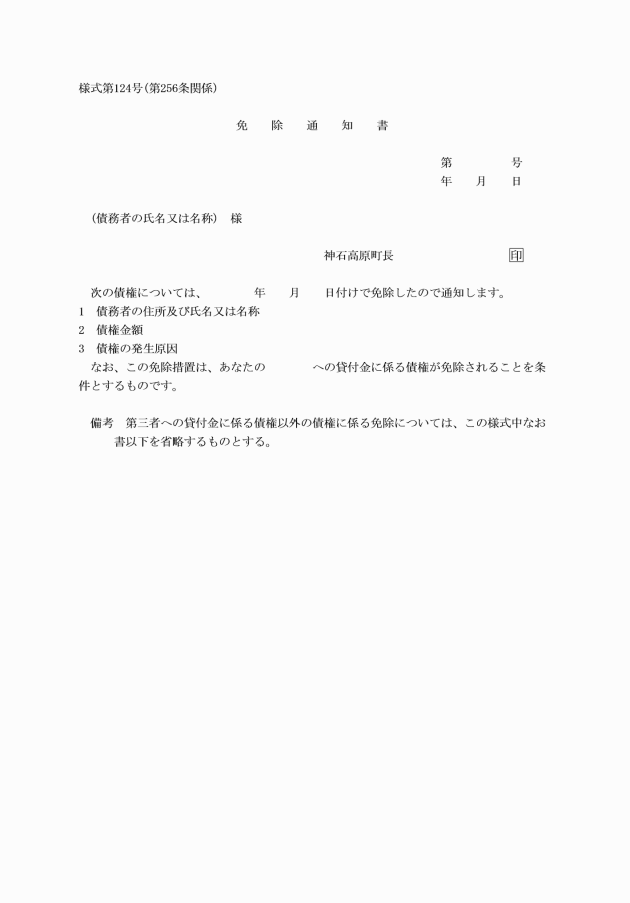 様式第124号(第256条関係)

免　除　通　知　書

第　　　号
年　月　日

(債務者の氏名又は名称)　様

神石高原町長　　　　　印

次の債権については、　　年　　月　　日付けで免除したので通知します。
1　債務者の住所及び氏名又は名称
2　債権金額
3　債権の発生原因
なお、この免除措置は、あなたの　　　への貸付金に係る債権が免除されることを条件とするものです。

備考　第三者への貸付金に係る債権以外の債権に係る免除については、この様式中なお書以下を省略するものとする。